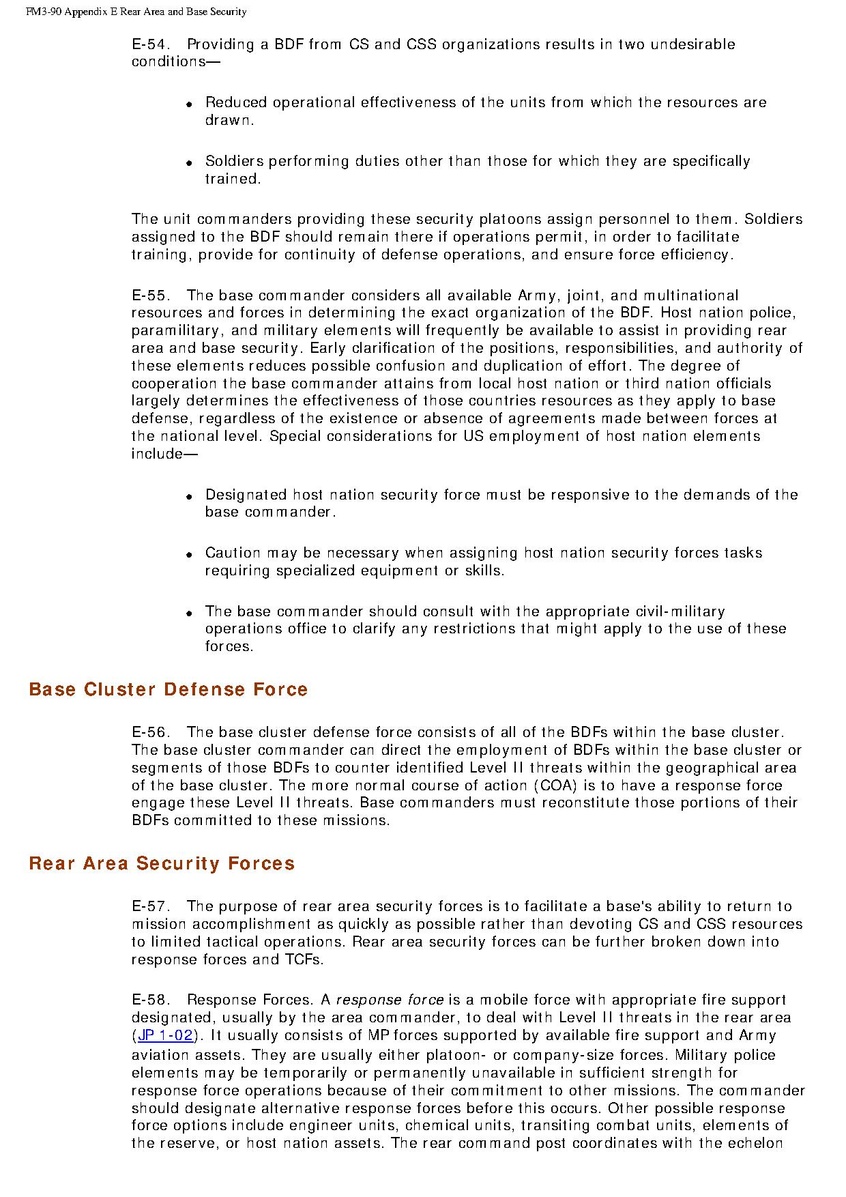 FM3-90 Appendix E Rear Area and Base Security

E-54. Providing a BDF from CS and CSS organizations results in two undesirable conditions—

- Reduced operational effectiveness of the units from which the resources are drawn.
- Soldiers performing duties other than those for which they are specifically trained.

The unit commanders providing these security platoons assign personnel to them. Soldiers assigned to the BDF should remain there if operations permit, in order to facilitate training, provide for continuity of defense operations, and ensure force efficiency.

E-55. The base commander considers all available Army, joint, and multinational resources and forces in determining the exact organization of the BDF. Host nation police, paramilitary, and military elements will frequently be available to assist in providing rear area and base security. Early clarification of the positions, responsibilities, and authority of these elements reduces possible confusion and duplication of effort. The degree of cooperation the base commander attains from local host nation or third nation officials largely determines the effectiveness of those countries resources as they apply to base defense, regardless of the existence or absence of agreements made between forces at the national level. Special considerations for US employment of host nation elements include—

- Designated host nation security force must be responsive to the demands of the base commander.
- Caution may be necessary when assigning host nation security forces tasks requiring specialized equipment or skills.
- The base commander should consult with the appropriate civil-military operations office to clarify any restrictions that might apply to the use of these forces.

Base Cluster Defense Force

E-56. The base cluster defense force consists of all of the BDFs within the base cluster. The base cluster commander can direct the employment of BDFs within the base cluster or segments of those BDFs to counter identified Level II threats within the geographical area of the base cluster. The more normal course of action (COA) is to have a response force engage these Level II threats. Base commanders must reconstitute those portions of their BDFs committed to these missions.

Rear Area Security Forces

E-57. The purpose of rear area security forces is to facilitate a base's ability to return to mission accomplishment as quickly as possible rather than devoting CS and CSS resources to limited tactical operations. Rear area security forces can be further broken down into response forces and TCFs.

E-58. Response Forces. A response force is a mobile force with appropriate fire support designated, usually by the area commander, to deal with Level II threats in the rear area (JP 1-02). It usually consists of MP forces supported by available fire support and Army aviation assets. They are usually either platoon- or company-size forces. Military police elements may be temporarily or permanently unavailable in sufficient strength for response force operations because of their commitment to other missions. The commander should designate alternative response forces before this occurs. Other possible response force options include engineer units, chemical units, transiting combat units, elements of the reserve, or host nation assets. The rear command post coordinates with the echelon